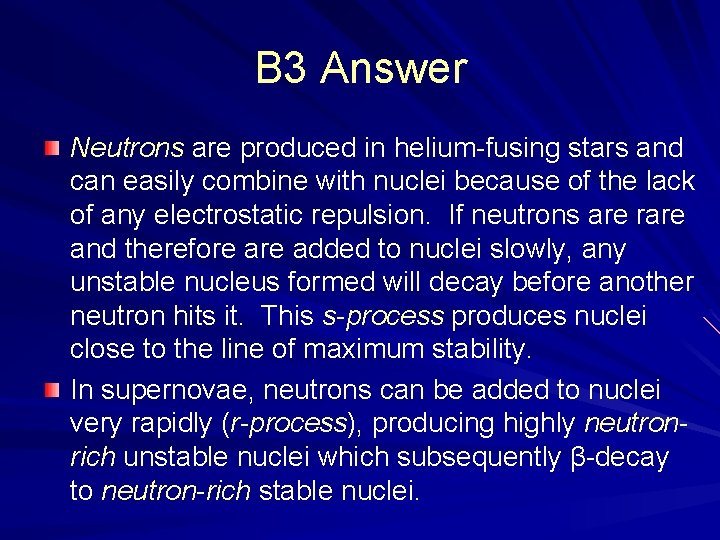 B3 Answer

Neutrons are produced in helium-fusing stars and can easily combine with nuclei because of the lack of any electrostatic repulsion. If neutrons are rare and therefore are added to nuclei slowly, any unstable nucleus formed will decay before another neutron hits it. This s-process produces nuclei close to the line of maximum stability.

In supernovae, neutrons can be added to nuclei very rapidly (r-process), producing highly neutron-rich unstable nuclei which subsequently β-decay to neutron-rich stable nuclei.